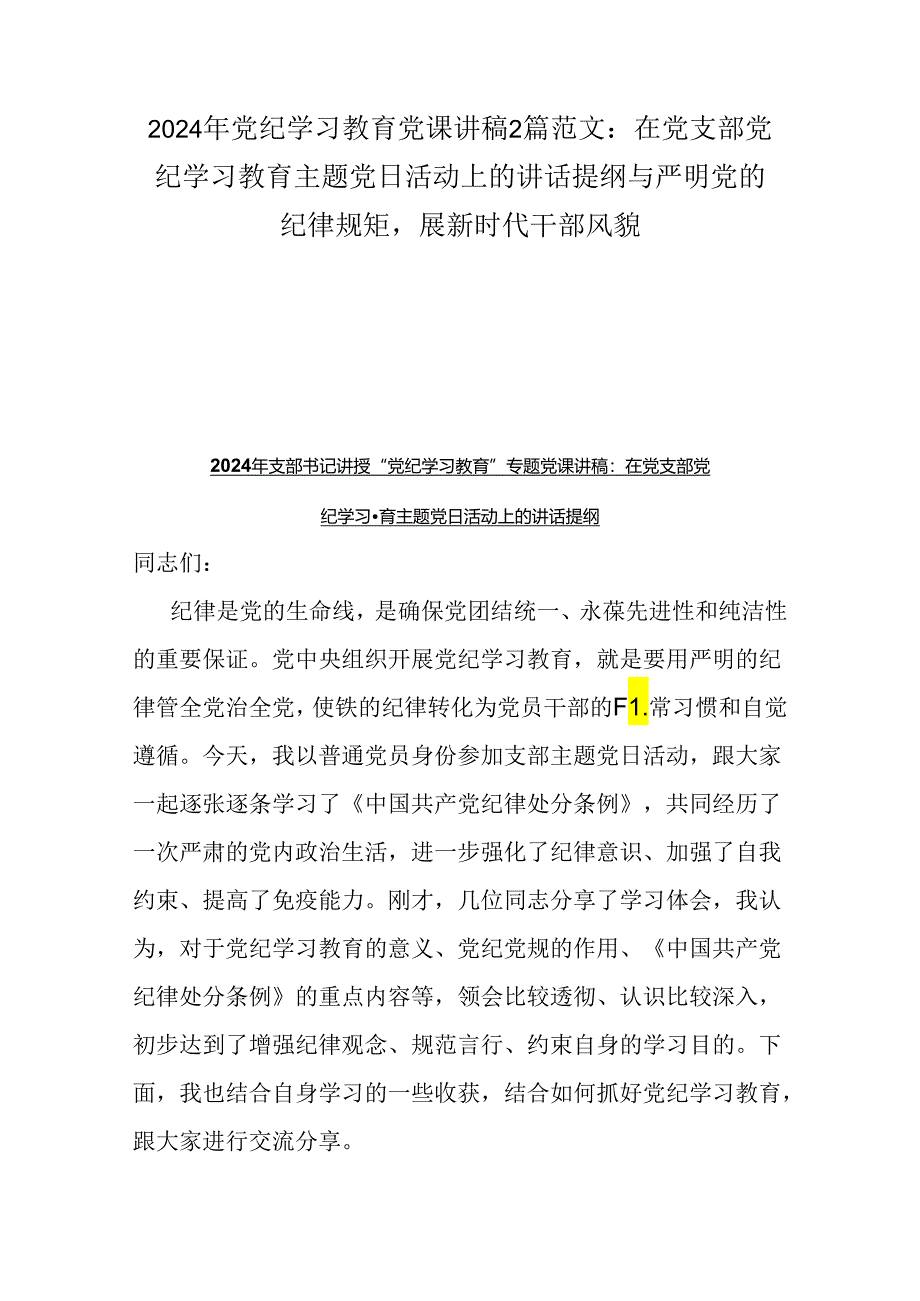 2024年党纪学习教育党课讲稿2篇范文：在党支部党纪学习教育主题党日活动上的讲话提纲与严明党的纪律规矩，展新时代干部风貌

2024年支部书记讲授“党纪学习教育”专题党课讲稿：在党支部党纪学习•育主题党日活动上的讲话提纲

同志们：

纪律是党的生命线，是确保党团结统一、永葆先进性和纯洁性的重要保证。党中央组织开展党纪学习教育，就是要用严明的纪律管全党治全党，使铁的纪律转化为党员干部的F1.常习惯和自觉遵循。今天，我以普通党员身份参加支部主题党日活动，跟大家一起逐张逐条学习了《中国共产党纪律处分条例》，共同经历了一次严肃的党内政治生活，进一步强化了纪律意识、加强了自我约束、提高了免疫能力。刚才，几位同志分享了学习体会，我认为，对于党纪学习教育的意义、党纪党规的作用、《中国共产党纪律处分条例》的重点内容等，领会比较透彻、认识比较深入，初步达到了增强纪律观念、规范言行、约束自身的学习目的。下面，我也结合自身学习的一些收获，结合如何抓好党纪学习教育，跟大家进行交流分享。